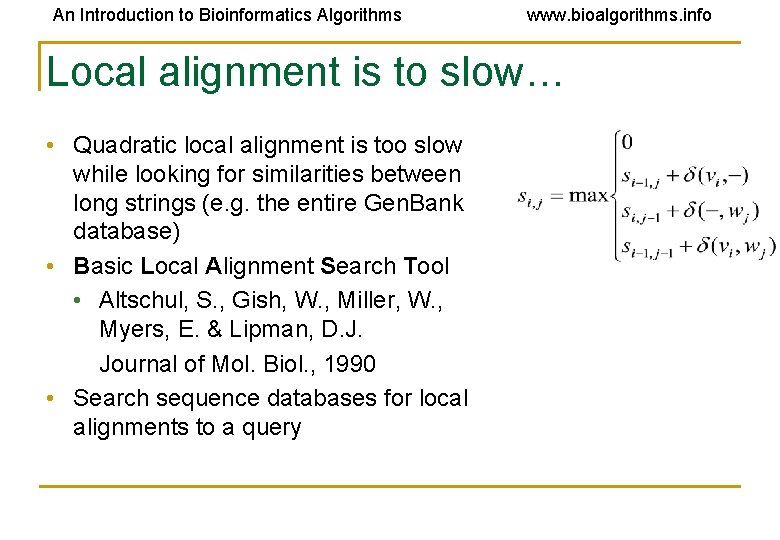 An Introduction to Bioinformatics Algorithms www.bioalgorithms.info

Local alignment is to slow…

• Quadratic local alignment is too slow while looking for similarities between long strings (e.g. the entire GenBank database)
• Basic Local Alignment Search Tool
• Altschul, S., Gish, W., Miller, W., Myers, E. & Lipman, D.J.
Journal of Mol. Biol., 1990
• Search sequence databases for local alignments to a query

$s_{i,j} = \max \begin{cases} 0 \\ s_{i-1,j} + \delta(v_i, -) \\ s_{i,j-1} + \delta(-, w_j) \\ s_{i-1,j-1} + \delta(v_i, w_j) \end{cases}$